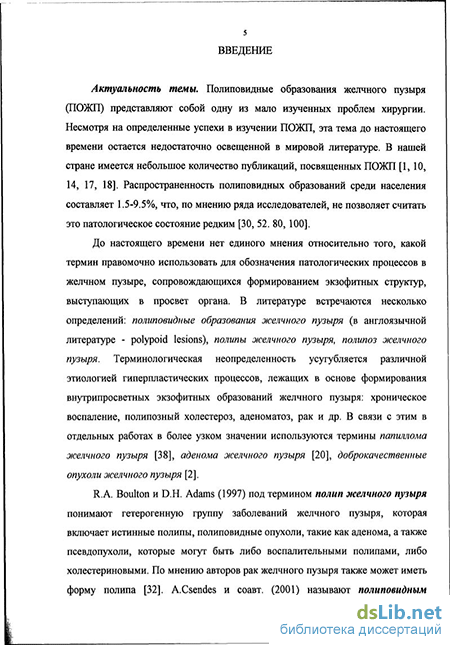 5

ВВЕДЕНИЕ

Актуальность темы. Полиповидные образования желчного пузыря (ПОЖП) представляют собой одну из мало изученных проблем хирургии. Несмотря на определенные успехи в изучении ПОЖП, эта тема до настоящего времени остается недостаточно освещенной в мировой литературе. В нашей стране имеется небольшое количество публикаций, посвященных ПОЖП [1, 10, 14, 17, 18]. Распространенность полиповидных образований среди населения составляет 1.5-9.5%, что, по мнению ряда исследователей, не позволяет считать это патологическое состояние редким [30, 52. 80, 100].

До настоящего времени нет единого мнения относительно того, какой термин правомочно использовать для обозначения патологических процессов в желчном пузыре, сопровождающихся формированием экзофитных структур, выступающих в просвет органа. В литературе встречаются несколько определений: полиповидные образования желчного пузыря (в англоязычной литературе - polypoid lesions), полипы желчного пузыря, полипоз желчного пузыря. Терминологическая неопределенность усугубляется различной этиологией гиперпластических процессов, лежащих в основе формирования внутрипросветных экзофитных образований желчного пузыря: хроническое воспаление, полипозный холестероз, аденоматоз, рак и др. В связи с этим в отдельных работах в более узком значении используются термины папиллома желчного пузыря [38], аденома желчного пузыря [20], доброкачественные опухоли желчного пузыря [2].

R.A. Boulton и D.H. Adams (1997) под термином полип желчного пузыря понимают гетерогенную группу заболеваний желчного пузыря, которая включает истинные полипы, полиповидные опухоли, такие как аденома, а также псевдопухоли, которые могут быть либо воспалительными полипами, либо холестериновыми. По мнению авторов рак желчного пузыря также может иметь форму полипа [32]. A.Csendes и соавт. (2001) называют полиповидным

dsLib.net
библиотека диссертаций